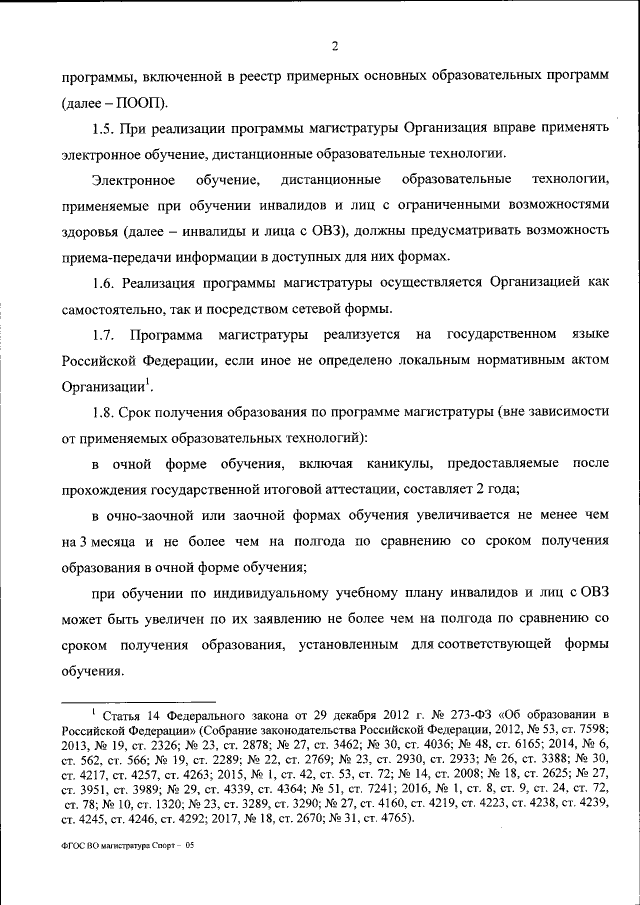 2

программы, включенной в реестр примерных основных образовательных программ (далее – ПООП).

1.5. При реализации программы магистратуры Организация вправе применять электронное обучение, дистанционные образовательные технологии.

Электронное обучение, дистанционные образовательные технологии, применяемые при обучении инвалидов и лиц с ограниченными возможностями здоровья (далее – инвалиды и лица с ОВЗ), должны предусматривать возможность приема-передачи информации в доступных для них формах.

1.6. Реализация программы магистратуры осуществляется Организацией как самостоятельно, так и посредством сетевой формы.

1.7. Программа магистратуры реализуется на государственном языке Российской Федерации, если иное не определено локальным нормативным актом Организации$^1$.

1.8. Срок получения образования по программе магистратуры (вне зависимости от применяемых образовательных технологий):

в очной форме обучения, включая каникулы, предоставляемые после прохождения государственной итоговой аттестации, составляет 2 года;

в очно-заочной или заочной формах обучения увеличивается не менее чем на 3 месяца и не более чем на полгода по сравнению со сроком получения образования в очной форме обучения;

при обучении по индивидуальному учебному плану инвалидов и лиц с ОВЗ может быть увеличен по их заявлению не более чем на полгода по сравнению со сроком получения образования, установленным для соответствующей формы обучения.

$^1$ Статья 14 Федерального закона от 29 декабря 2012 г. № 273-ФЗ «Об образовании в Российской Федерации» (Собрание законодательства Российской Федерации, 2012, № 53, ст. 7598; 2013, № 19, ст. 2326; № 23, ст. 2878; № 27, ст. 3462; № 30, ст. 4036; № 48, ст. 6165; 2014, № 6, ст. 562, ст. 566; № 19, ст. 2289; № 22, ст. 2769; № 23, ст. 2930, ст. 2933; № 26, ст. 3388; № 30, ст. 4217, ст. 4257, ст. 4263; 2015, № 1, ст. 42, ст. 53, ст. 72; № 14, ст. 2008; № 18, ст. 2625; № 27, ст. 3951, ст. 3989; № 29, ст. 4339, ст. 4364; № 51, ст. 7241; 2016, № 1, ст. 8, ст. 9, ст. 24, ст. 72, ст. 78; № 10, ст. 1320; № 23, ст. 3289, ст. 3290; № 27, ст. 4160, ст. 4219, ст. 4223, ст. 4238, ст. 4239, ст. 4245, ст. 4246, ст. 4292; 2017, № 18, ст. 2670; № 31, ст. 4765).

ФГОС ВО магистратура Спорт – 05